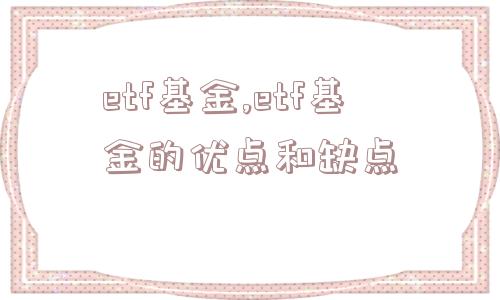 etf基金,etf基金的优点和缺点